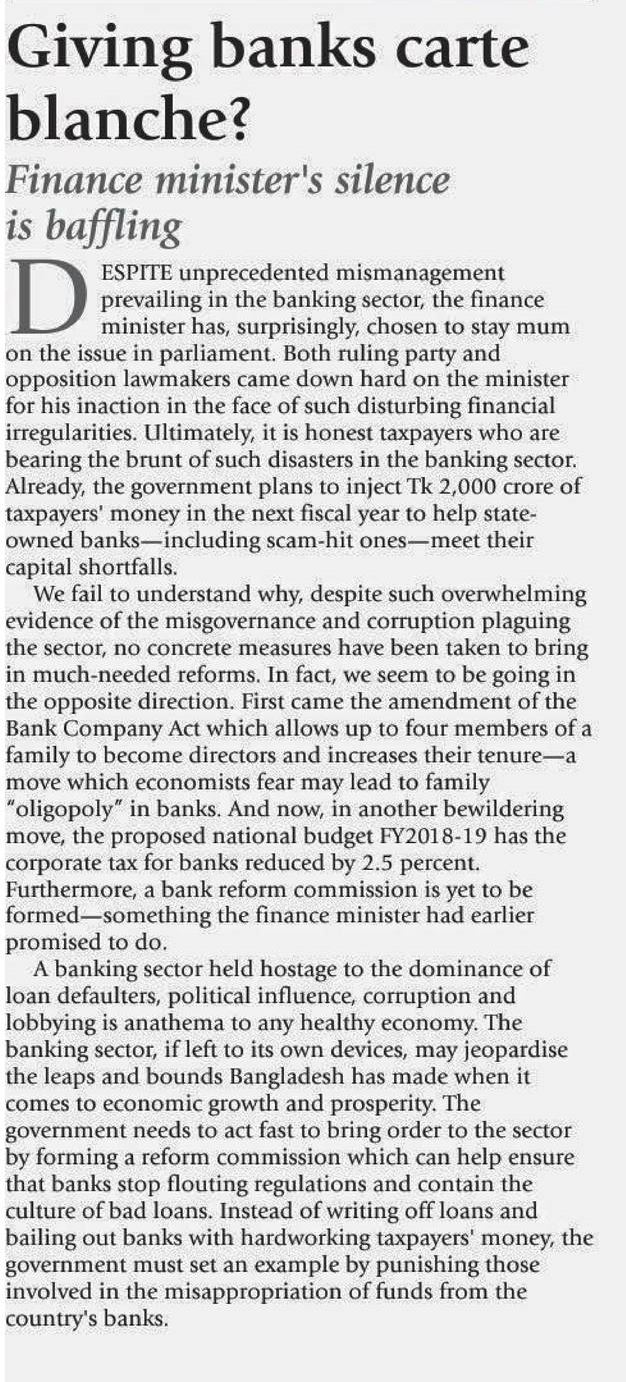 Giving banks carte blanche?

Finance minister's silence is baffling

DESPITE unprecedented mismanagement prevailing in the banking sector, the finance minister has, surprisingly, chosen to stay mum on the issue in parliament. Both ruling party and opposition lawmakers came down hard on the minister for his inaction in the face of such disturbing financial irregularities. Ultimately, it is honest taxpayers who are bearing the brunt of such disasters in the banking sector. Already, the government plans to inject Tk 2,000 crore of taxpayers' money in the next fiscal year to help state-owned banks—including scam-hit ones—meet their capital shortfalls.

We fail to understand why, despite such overwhelming evidence of the misgovernance and corruption plaguing the sector, no concrete measures have been taken to bring in much-needed reforms. In fact, we seem to be going in the opposite direction. First came the amendment of the Bank Company Act which allows up to four members of a family to become directors and increases their tenure—a move which economists fear may lead to family "oligopoly" in banks. And now, in another bewildering move, the proposed national budget FY2018-19 has the corporate tax for banks reduced by 2.5 percent. Furthermore, a bank reform commission is yet to be formed—something the finance minister had earlier promised to do.

A banking sector held hostage to the dominance of loan defaulters, political influence, corruption and lobbying is anathema to any healthy economy. The banking sector, if left to its own devices, may jeopardise the leaps and bounds Bangladesh has made when it comes to economic growth and prosperity. The government needs to act fast to bring order to the sector by forming a reform commission which can help ensure that banks stop flouting regulations and contain the culture of bad loans. Instead of writing off loans and bailing out banks with hardworking taxpayers' money, the government must set an example by punishing those involved in the misappropriation of funds from the country's banks.